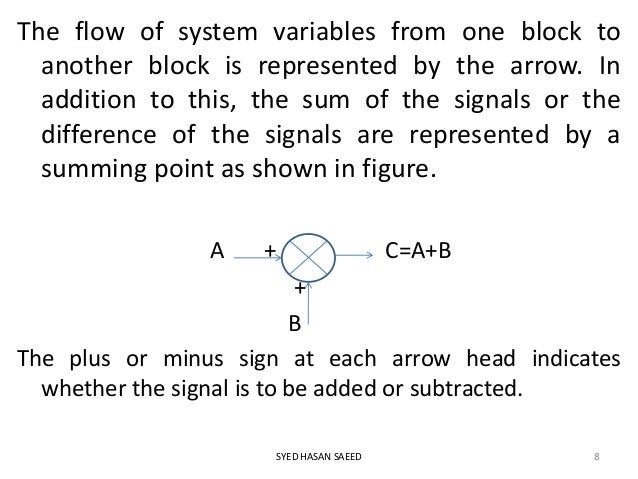 The flow of system variables from one block to another block is represented by the arrow. In addition to this, the sum of the signals or the difference of the signals are represented by a summing point as shown in figure.

A + C=A+B
+
B

The plus or minus sign at each arrow head indicates whether the signal is to be added or subtracted.

SYED HASAN SAEED 8